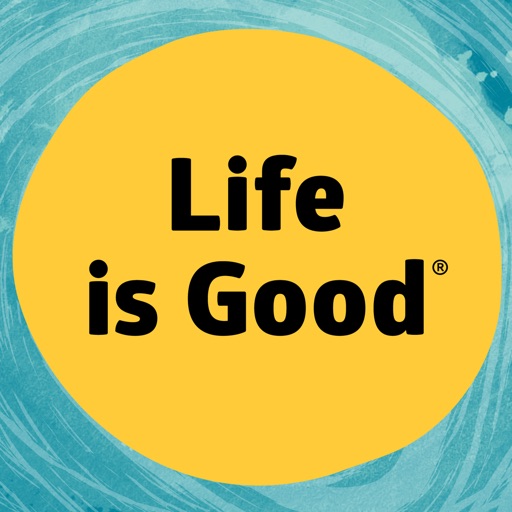 Life
is Good®